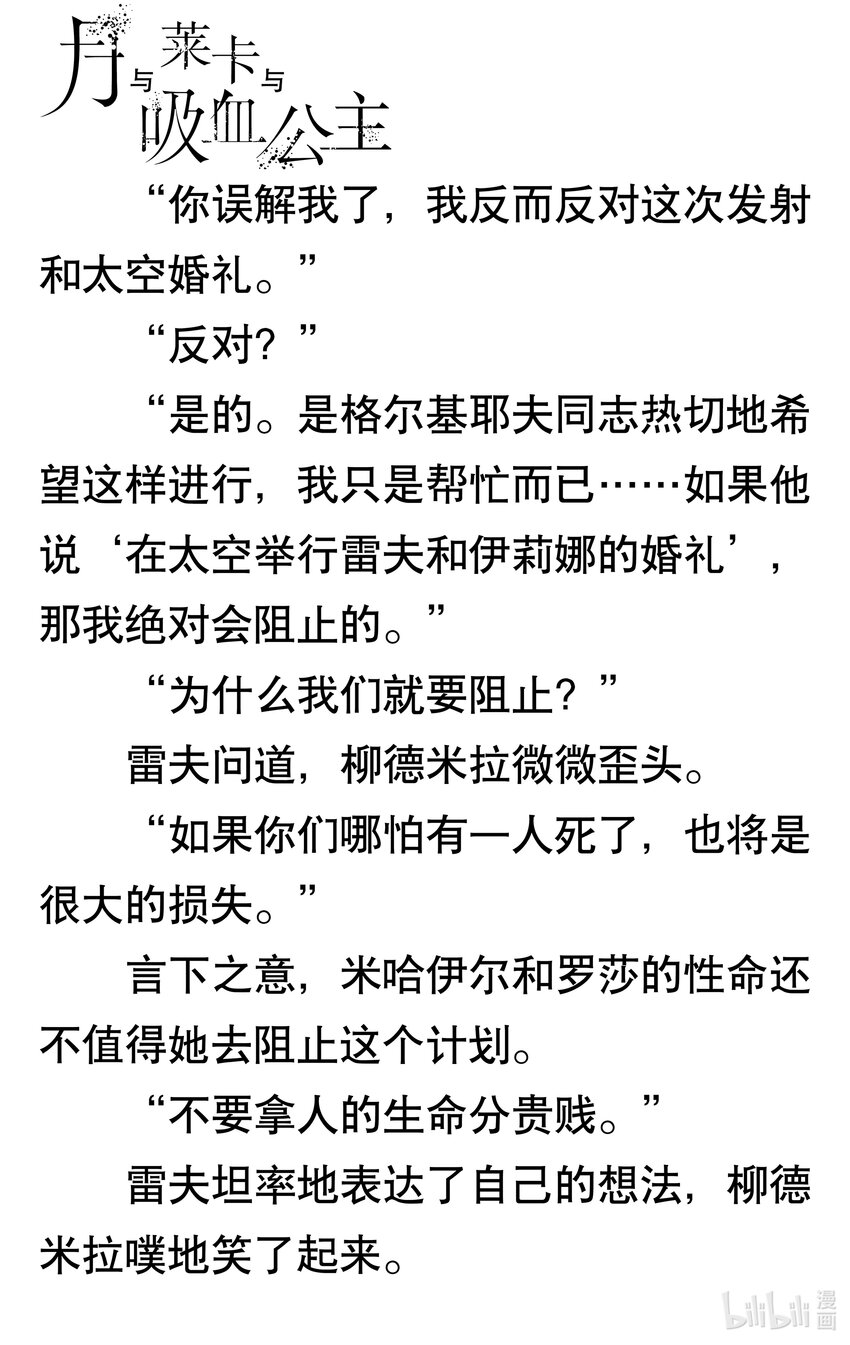 月与莱卡与吸血公主

“你误解我了，我反而反对这次发射和太空婚礼。”

“反对？”

“是的。是格尔基耶夫同志热切地希望这样进行，我只是帮忙而已……如果他说‘在太空举行雷夫和伊莉娜的婚礼’，那我绝对会阻止的。”

“为什么我们就要阻止？”

雷夫问道，柳德米拉微微歪头。

“如果你们哪怕有一人死了，也将是很大的损失。”

言下之意，米哈伊尔和罗莎的性命还不值得她去阻止这个计划。

“不要拿人的生命分贵贱。”

雷夫坦率地表达了自己的想法，柳德米拉噗地笑了起来。

bilibili 漫画